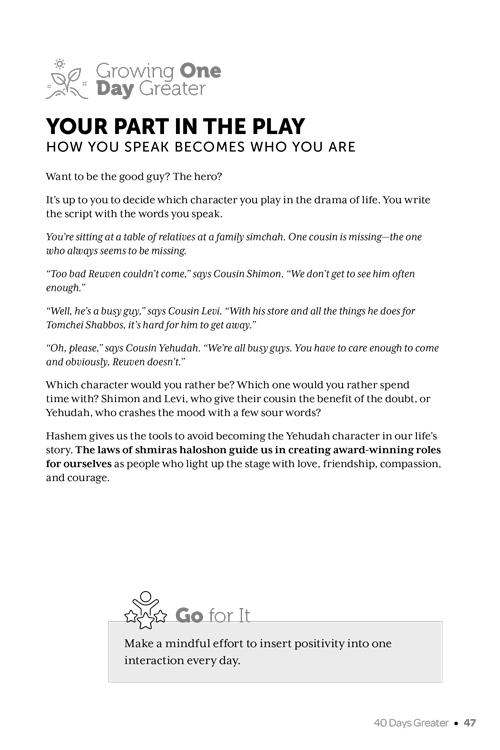 Growing One Day Greater

YOUR PART IN THE PLAY
HOW YOU SPEAK BECOMES WHO YOU ARE

Want to be the good guy? The hero?

It's up to you to decide which character you play in the drama of life. You write the script with the words you speak.

You're sitting at a table of relatives at a family simchah. One cousin is missing—the one who always seems to be missing.

"Too bad Reuven couldn't come," says Cousin Shimon. "We don't get to see him often enough."

"Well, he's a busy guy," says Cousin Levi. "With his store and all the things he does for Tomchei Shabbos, it's hard for him to get away."

"Oh, please," says Cousin Yehudah. "We're all busy guys. You have to care enough to come and obviously, Reuven doesn't."

Which character would you rather be? Which one would you rather spend time with? Shimon and Levi, who give their cousin the benefit of the doubt, or Yehudah, who crashes the mood with a few sour words?

Hashem gives us the tools to avoid becoming the Yehudah character in our life's story. The laws of shmiras haloshon guide us in creating award-winning roles for ourselves as people who light up the stage with love, friendship, compassion, and courage.

Go for It

Make a mindful effort to insert positivity into one interaction every day.

40 Days Greater • 47